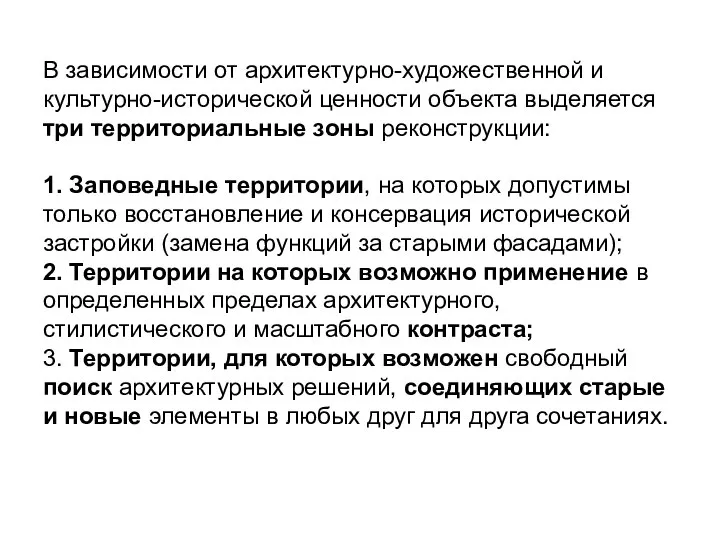 В зависимости от архитектурно-художественной и культурно-исторической ценности объекта выделяется три территориальные зоны реконструкции:

1. Заповедные территории, на которых допустимы только восстановление и консервация исторической застройки (замена функций за старыми фасадами);
2. Территории на которых возможно применение в определенных пределах архитектурного, стилистического и масштабного контраста;
3. Территории, для которых возможен свободный поиск архитектурных решений, соединяющих старые и новые элементы в любых друг для друга сочетаниях.